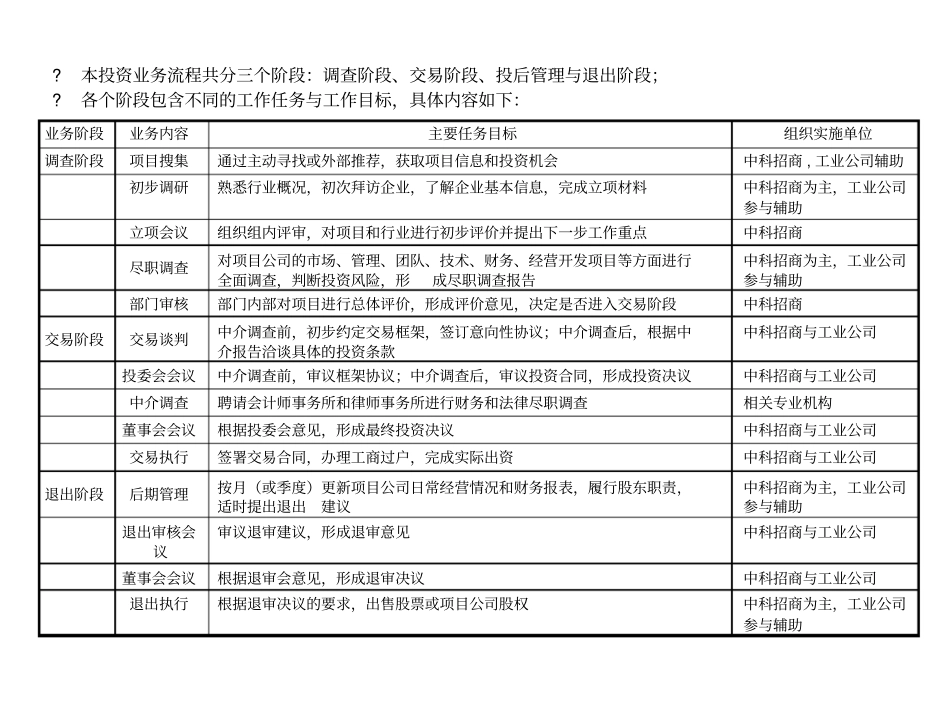 ? 本投资业务流程共分三个阶段：调查阶段、交易阶段、投后管理与退出阶段；
? 各个阶段包含不同的工作任务与工作目标，具体内容如下：

| 业务阶段 | 业务内容 | 主要任务目标 | 组织实施单位 |
|---|---|---|---|
| 调查阶段 | 项目搜集 | 通过主动寻找或外部推荐，获取项目信息和投资机会 | 中科招商，工业公司辅助 |
| | 初步调研 | 熟悉行业概况，初次拜访企业，了解企业基本信息，完成立项材料 | 中科招商为主，工业公司参与辅助 |
| | 立项会议 | 组织组内评审，对项目和行业进行初步评价并提出下一步工作重点 | 中科招商 |
| | 尽职调查 | 对项目公司的市场、管理、团队、技术、财务、经营开发项目等方面进行全面调查，判断投资风险，形 成尽职调查报告 | 中科招商为主，工业公司参与辅助 |
| | 部门审核 | 部门内部对项目进行总体评价，形成评价意见，决定是否进入交易阶段 | 中科招商 |
| 交易阶段 | 交易谈判 | 中介调查前，初步约定交易框架，签订意向性协议；中介调查后，根据中介报告洽谈具体的投资条款 | 中科招商与工业公司 |
| | 投委会会议 | 中介调查前，审议框架协议；中介调查后，审议投资合同，形成投资决议 | 中科招商与工业公司 |
| | 中介调查 | 聘请会计师事务所和律师事务所进行财务和法律尽职调查 | 相关专业机构 |
| | 董事会会议 | 根据投委会意见，形成最终投资决议 | 中科招商与工业公司 |
| | 交易执行 | 签署交易合同，办理工商过户，完成实际出资 | 中科招商与工业公司 |
| 退出阶段 | 后期管理 | 按月（或季度）更新项目公司日常经营情况和财务报表，履行股东职责，适时提出退出 建议 | 中科招商为主，工业公司参与辅助 |
| | 退出审核会议 | 审议退审建议，形成退审意见 | 中科招商与工业公司 |
| | 董事会会议 | 根据退审会意见，形成退审决议 | 中科招商与工业公司 |
| | 退出执行 | 根据退审决议的要求，出售股票或项目公司股权 | 中科招商为主，工业公司参与辅助 |